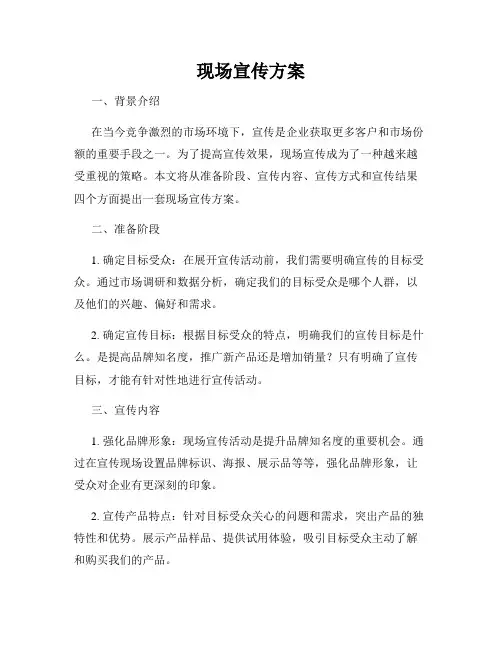 现场宣传方案

一、背景介绍

在当今竞争激烈的市场环境下，宣传是企业获取更多客户和市场份额的重要手段之一。为了提高宣传效果，现场宣传成为了一种越来越受重视的策略。本文将从准备阶段、宣传内容、宣传方式和宣传结果四个方面提出一套现场宣传方案。

二、准备阶段

1. 确定目标受众：在展开宣传活动前，我们需要明确宣传的目标受众。通过市场调研和数据分析，确定我们的目标受众是哪个人群，以及他们的兴趣、偏好和需求。

2. 确定宣传目标：根据目标受众的特点，明确我们的宣传目标是什么。是提高品牌知名度，推广新产品还是增加销量？只有明确了宣传目标，才能有针对性地进行宣传活动。

三、宣传内容

1. 强化品牌形象：现场宣传活动是提升品牌知名度的重要机会。通过在宣传现场设置品牌标识、海报、展示品等等，强化品牌形象，让受众对企业有更深刻的印象。

2. 宣传产品特点：针对目标受众关心的问题和需求，突出产品的独特性和优势。展示产品样品、提供试用体验，吸引目标受众主动了解和购买我们的产品。